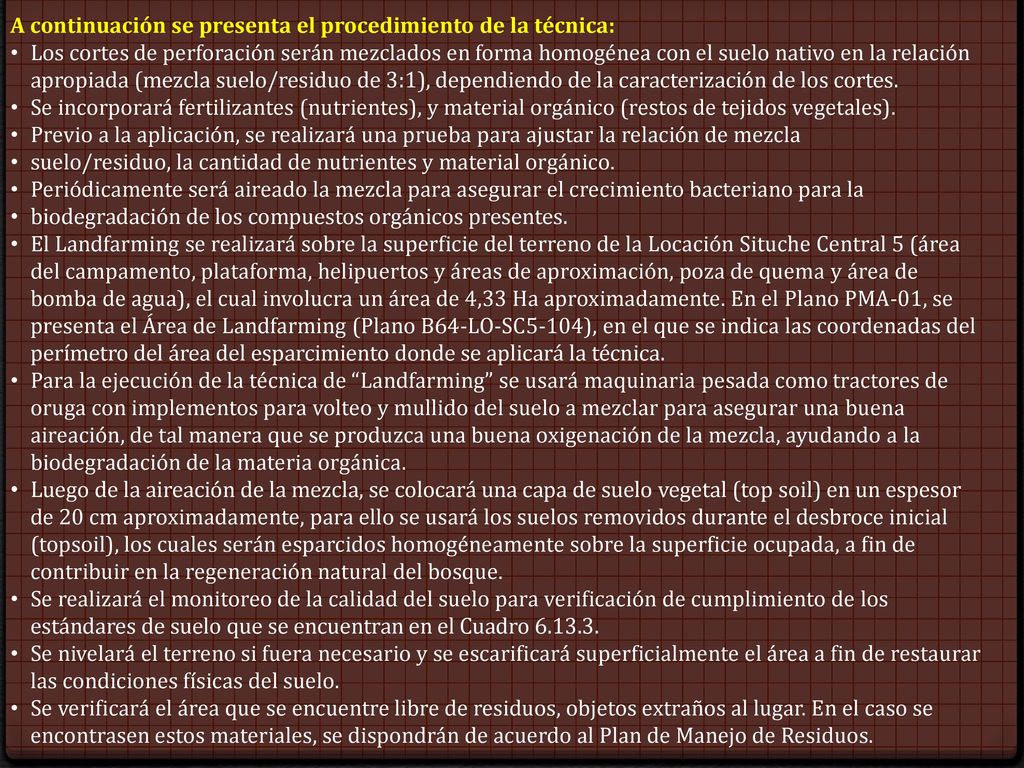 A continuación se presenta el procedimiento de la técnica:

• Los cortes de perforación serán mezclados en forma homogénea con el suelo nativo en la relación apropiada (mezcla suelo/residuo de 3:1), dependiendo de la caracterización de los cortes.
• Se incorporará fertilizantes (nutrientes), y material orgánico (restos de tejidos vegetales).
• Previo a la aplicación, se realizará una prueba para ajustar la relación de mezcla
• suelo/residuo, la cantidad de nutrientes y material orgánico.
• Periódicamente será aireado la mezcla para asegurar el crecimiento bacteriano para la
• biodegradación de los compuestos orgánicos presentes.
• El Landfarming se realizará sobre la superficie del terreno de la Locación Situche Central 5 (área del campamento, plataforma, helipuertos y áreas de aproximación, poza de quema y área de bomba de agua), el cual involucra un área de 4,33 Ha aproximadamente. En el Plano PMA-01, se presenta el Área de Landfarming (Plano B64-LO-SC5-104), en el que se indica las coordenadas del perímetro del área del esparcimiento donde se aplicará la técnica.
• Para la ejecución de la técnica de “Landfarming” se usará maquinaria pesada como tractores de oruga con implementos para volteo y mullido del suelo a mezclar para asegurar una buena aireación, de tal manera que se produzca una buena oxigenación de la mezcla, ayudando a la biodegradación de la materia orgánica.
• Luego de la aireación de la mezcla, se colocará una capa de suelo vegetal (top soil) en un espesor de 20 cm aproximadamente, para ello se usará los suelos removidos durante el desbroce inicial (topsoil), los cuales serán esparcidos homogéneamente sobre la superficie ocupada, a fin de contribuir en la regeneración natural del bosque.
• Se realizará el monitoreo de la calidad del suelo para verificación de cumplimiento de los estándares de suelo que se encuentran en el Cuadro 6.13.3.
• Se nivelará el terreno si fuera necesario y se escarificará superficialmente el área a fin de restaurar las condiciones físicas del suelo.
• Se verificará el área que se encuentre libre de residuos, objetos extraños al lugar. En el caso se encontrasen estos materiales, se dispondrán de acuerdo al Plan de Manejo de Residuos.